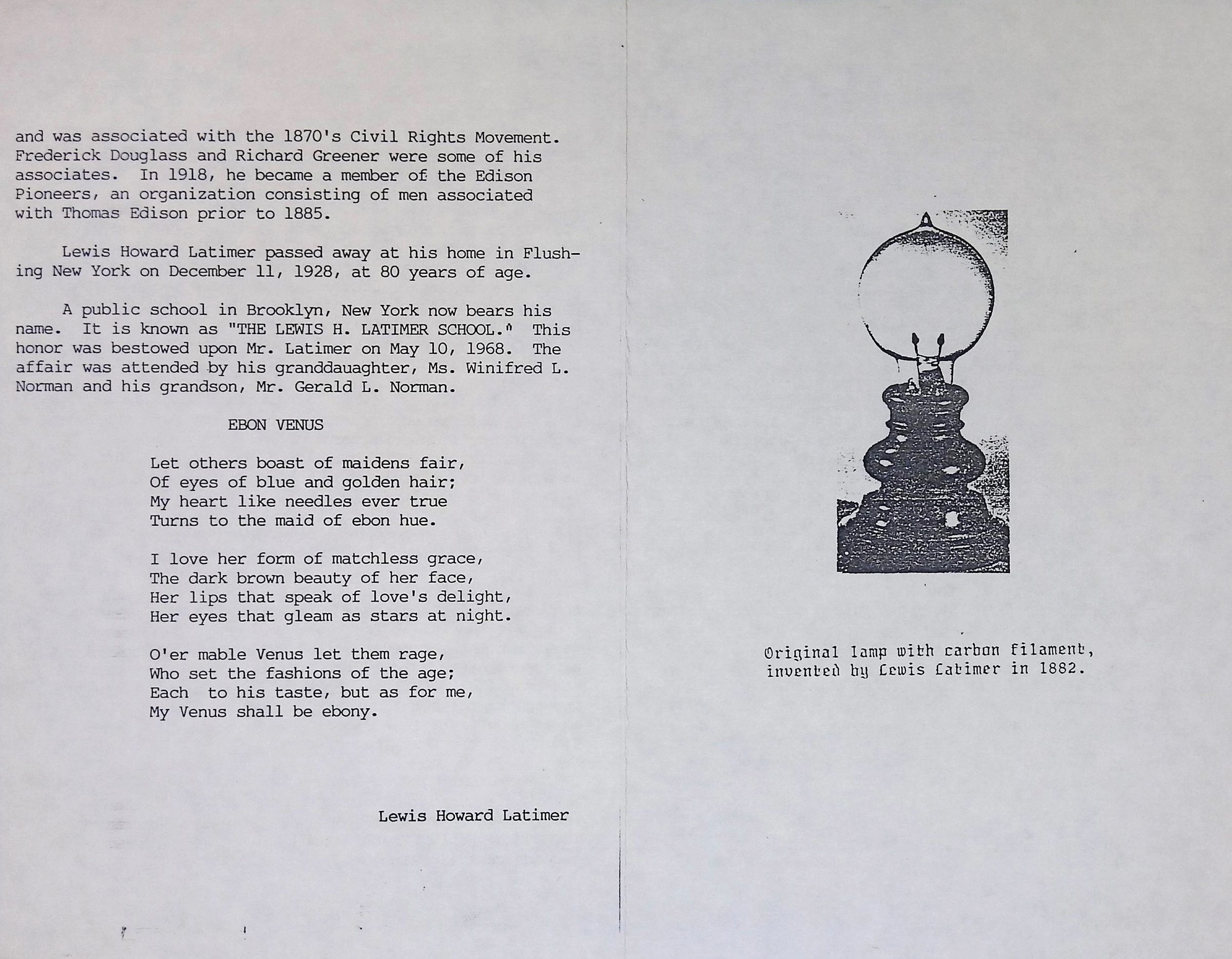 and was associated with the 1870's Civil Rights Movement. Frederick Douglass and Richard Greener were some of his associates. In 1918, he became a member of the Edison Pioneers, an organization consisting of men associated with Thomas Edison prior to 1885.

Lewis Howard Latimer passed away at his home in Flushing New York on December 11, 1928, at 80 years of age.

A public school in Brooklyn, New York now bears his name. It is known as "THE LEWIS H. LATIMER SCHOOL." This honor was bestowed upon Mr. Latimer on May 10, 1968. The affair was attended by his granddauaghter, Ms. Winifred L. Norman and his grandson, Mr. Gerald L. Norman.

EBON VENUS

Let others boast of maidens fair,
Of eyes of blue and golden hair;
My heart like needles ever true
Turns to the maid of ebon hue.

I love her form of matchless grace,
The dark brown beauty of her face,
Her lips that speak of love's delight,
Her eyes that gleam as stars at night.

O'er mable Venus let them rage,
Who set the fashions of the age;
Each to his taste, but as for me,
My Venus shall be ebony.

Lewis Howard Latimer

Original lamp with carbon filament,
invented by Lewis Latimer in 1882.